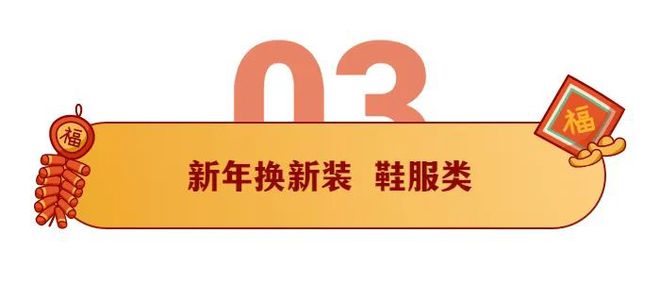 03

福

福

新年换新装 鞋服类